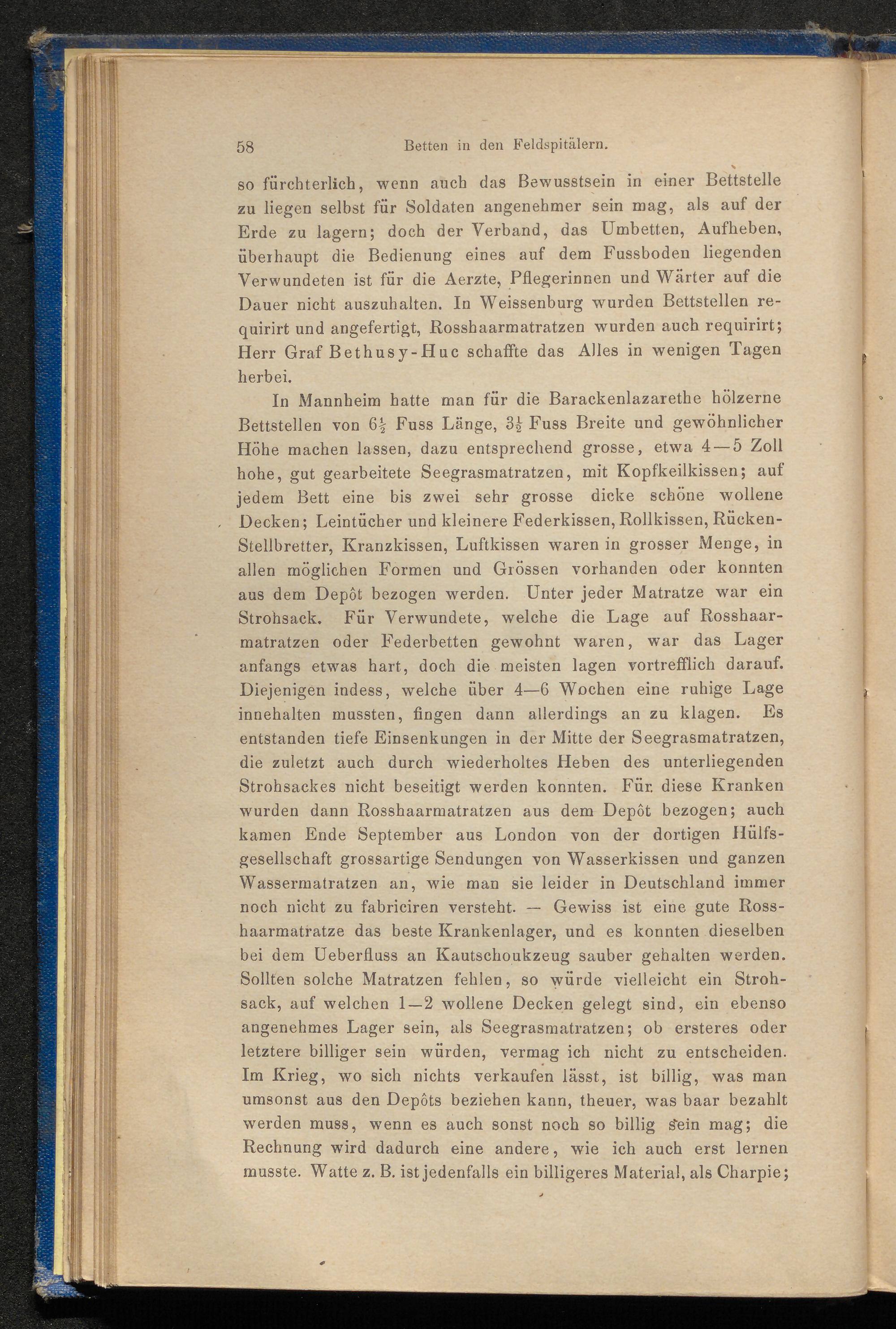 58 Betten in den Feldspitälern.

so fürchterlich, wenn auch das Bewusstsein in einer Bettstelle zu liegen selbst für Soldaten angenehmer sein mag, als auf der Erde zu lagern; doch der Verband, das Umbetten, Aufheben, überhaupt die Bedienung eines auf dem Fussboden liegenden Verwundeten ist für die Aerzte, Pflegerinnen und Wärter auf die Dauer nicht auszuhalten. In Weissenburg wurden Bettstellen requirirt und angefertigt, Rosshaarmatratzen wurden auch requirirt; Herr Graf Bethusy-Huc schaffte das Alles in wenigen Tagen herbei.

In Mannheim hatte man für die Barackenlazarethe hölzerne Bettstellen von $6\frac{1}{2}$ Fuss Länge, $3\frac{1}{2}$ Fuss Breite und gewöhnlicher Höhe machen lassen, dazu entsprechend grosse, etwa 4—5 Zoll hohe, gut gearbeitete Seegrasmatratzen, mit Kopfkeilkissen; auf jedem Bett eine bis zwei sehr grosse dicke schöne wollene Decken; Leintücher und kleinere Federkissen, Rollkissen, Rücken-Stellbretter, Kranzkissen, Luftkissen waren in grosser Menge, in allen möglichen Formen und Grössen vorhanden oder konnten aus dem Depôt bezogen werden. Unter jeder Matratze war ein Strohsack. Für Verwundete, welche die Lage auf Rosshaarmatratzen oder Federbetten gewohnt waren, war das Lager anfangs etwas hart, doch die meisten lagen vortrefflich darauf. Diejenigen indess, welche über 4—6 Wochen eine ruhige Lage innehalten mussten, fingen dann allerdings an zu klagen. Es entstanden tiefe Einsenkungen in der Mitte der Seegrasmatratzen, die zuletzt auch durch wiederholtes Heben des unterliegenden Strohsackes nicht beseitigt werden konnten. Für diese Kranken wurden dann Rosshaarmatratzen aus dem Depôt bezogen; auch kamen Ende September aus London von der dortigen Hülfsgesellschaft grossartige Sendungen von Wasserkissen und ganzen Wassermatratzen an, wie man sie leider in Deutschland immer noch nicht zu fabriciren versteht. — Gewiss ist eine gute Rosshaarmatratze das beste Krankenlager, und es konnten dieselben bei dem Ueberfluss an Kautschoukzeug sauber gehalten werden. Sollten solche Matratzen fehlen, so würde vielleicht ein Strohsack, auf welchen 1—2 wollene Decken gelegt sind, ein ebenso angenehmes Lager sein, als Seegrasmatratzen; ob ersteres oder letztere billiger sein würden, vermag ich nicht zu entscheiden. Im Krieg, wo sich nichts verkaufen lässt, ist billig, was man umsonst aus den Depôts beziehen kann, theuer, was baar bezahlt werden muss, wenn es auch sonst noch so billig sein mag; die Rechnung wird dadurch eine andere, wie ich auch erst lernen musste. Watte z. B. ist jedenfalls ein billigeres Material, als Charpie;